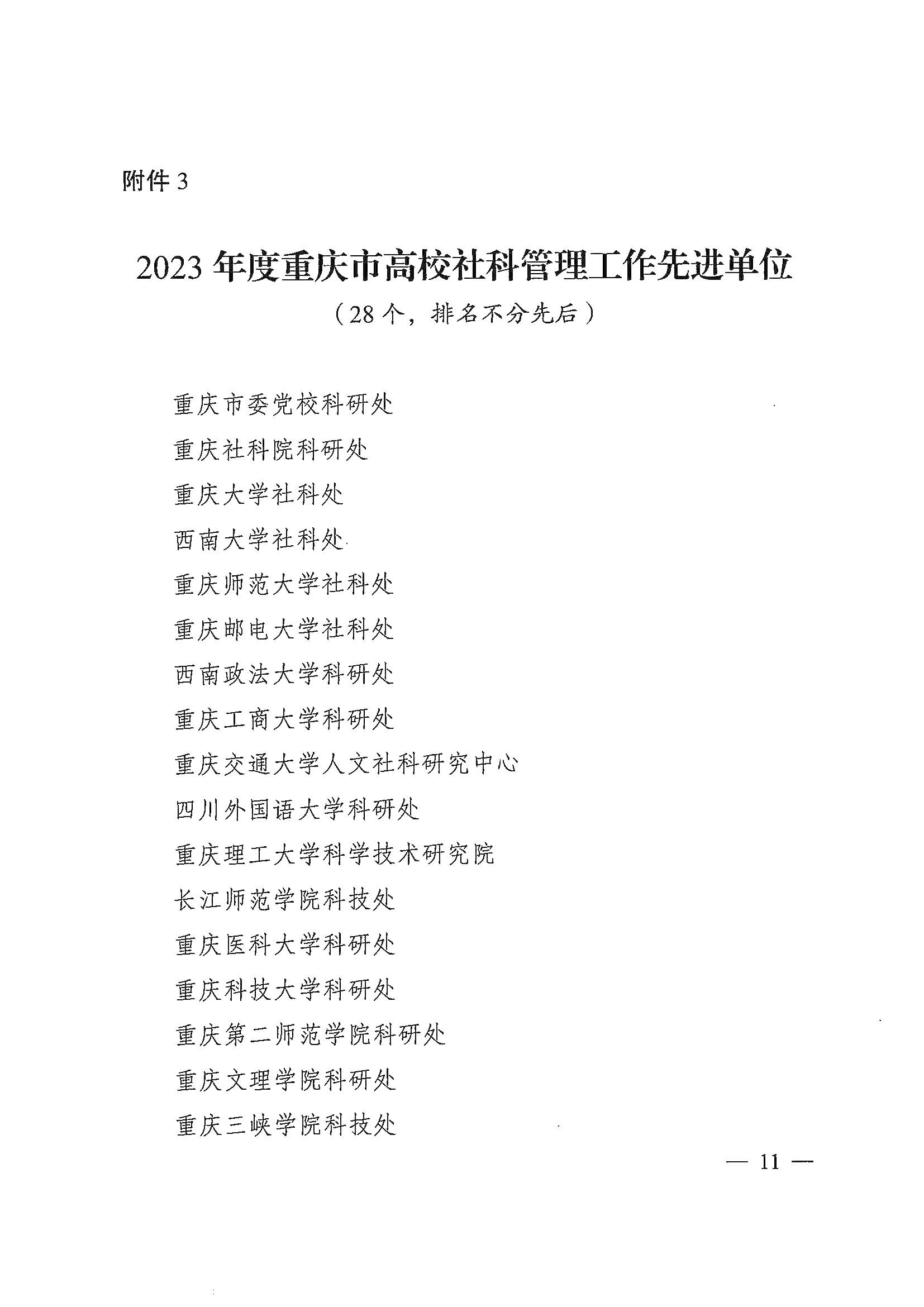 附件 3

2023 年度重庆市高校社科管理工作先进单位

（28 个，排名不分先后）

重庆市委党校科研处

重庆社科院科研处

重庆大学社科处

西南大学社科处

重庆师范大学社科处

重庆邮电大学社科处

西南政法大学科研处

重庆工商大学科研处

重庆交通大学人文社科研究中心

四川外国语大学科研处

重庆理工大学科学技术研究院

长江师范学院科技处

重庆医科大学科研处

重庆科技大学科研处

重庆第二师范学院科研处

重庆文理学院科研处

重庆三峡学院科技处

— 11 —